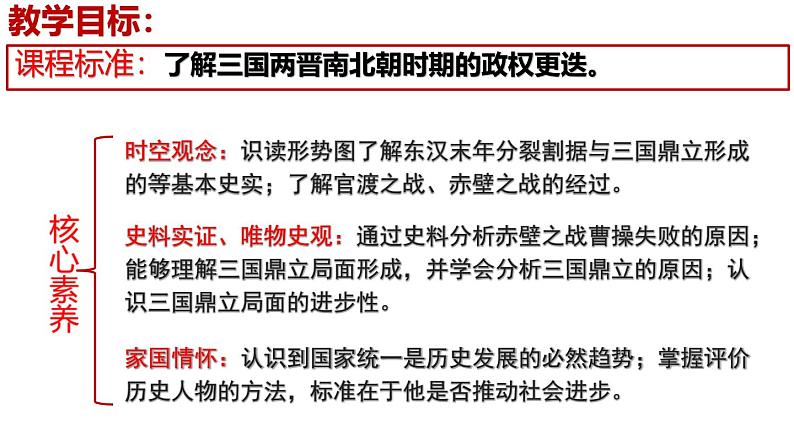 教学目标：

课程标准：了解三国两晋南北朝时期的政权更迭。

核心素养

时空观念：识读形势图了解东汉末年分裂割据与三国鼎立形成的等基本史实；了解官渡之战、赤壁之战的经过。

史料实证、唯物史观：通过史料分析赤壁之战曹操失败的原因；能够理解三国鼎立局面形成，并学会分析三国鼎立的原因；认识三国鼎立局面的进步性。

家国情怀：认识到国家统一是历史发展的必然趋势；掌握评价历史人物的方法，标准在于他是否推动社会进步。